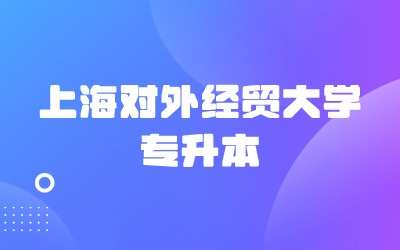 上海对外经贸大学
专升本